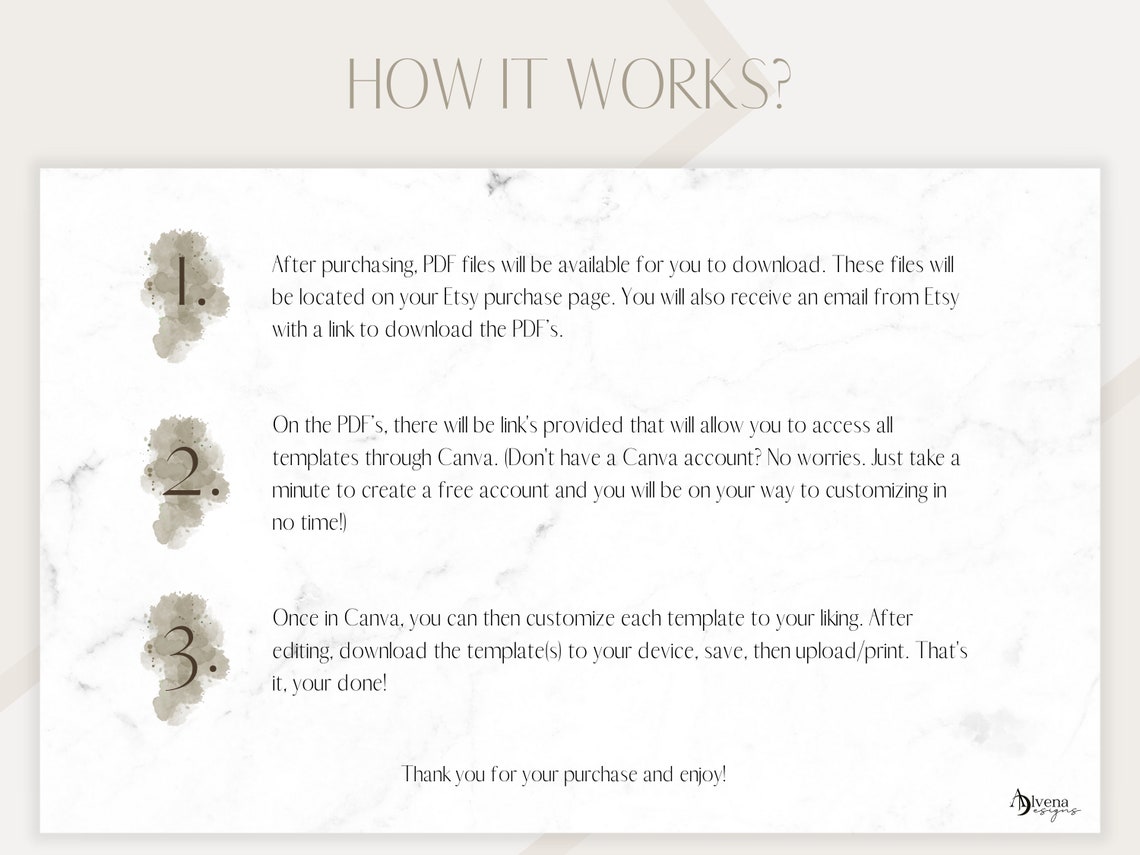 HOW IT WORKS?

1. After purchasing, PDF files will be available for you to download. These files will be located on your Etsy purchase page. You will also receive an email from Etsy with a link to download the PDF's.

2. On the PDF's, there will be link's provided that will allow you to access all templates through Canva. (Don't have a Canva account? No worries. Just take a minute to create a free account and you will be on your way to customizing in no time!)

3. Once in Canva, you can then customize each template to your liking. After editing, download the template(s) to your device, save, then upload/print. That's it, your done!

Thank you for your purchase and enjoy!

Alvena Designs